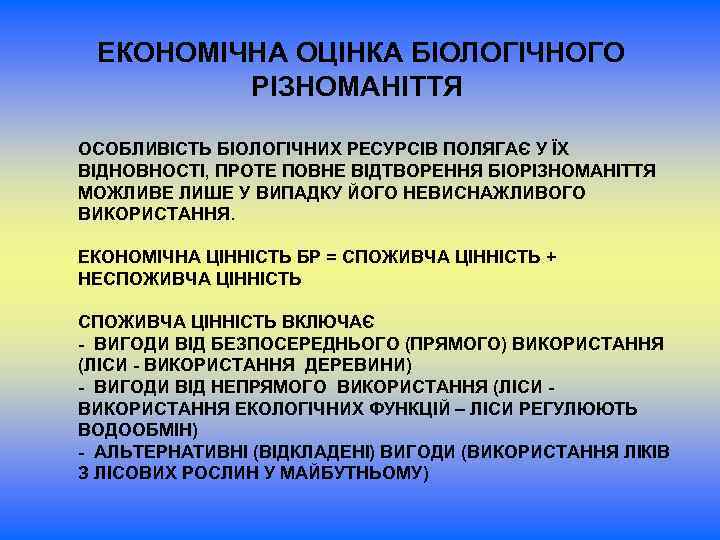 ЕКОНОМІЧНА ОЦІНКА БІОЛОГІЧНОГО РІЗНОМАНІТТЯ

ОСОБЛИВІСТЬ БІОЛОГІЧНИХ РЕСУРСІВ ПОЛЯГАЄ У ЇХ ВІДНОВНОСТІ, ПРОТЕ ПОВНЕ ВІДТВОРЕННЯ БІОРІЗНОМАНІТТЯ МОЖЛИВЕ ЛИШЕ У ВИПАДКУ ЙОГО НЕВИСНАЖЛИВОГО ВИКОРИСТАННЯ.

ЕКОНОМІЧНА ЦІННІСТЬ БР = СПОЖИВЧА ЦІННІСТЬ + НЕСПОЖИВЧА ЦІННІСТЬ

СПОЖИВЧА ЦІННІСТЬ ВКЛЮЧАЄ
- ВИГОДИ ВІД БЕЗПОСЕРЕДНЬОГО (ПРЯМОГО) ВИКОРИСТАННЯ (ЛІСИ - ВИКОРИСТАННЯ ДЕРЕВИНИ)
- ВИГОДИ ВІД НЕПРЯМОГО ВИКОРИСТАННЯ (ЛІСИ - ВИКОРИСТАННЯ ЕКОЛОГІЧНИХ ФУНКЦІЙ – ЛІСИ РЕГУЛЮЮТЬ ВОДООБМІН)
- АЛЬТЕРНАТИВНІ (ВІДКЛАДЕНІ) ВИГОДИ (ВИКОРИСТАННЯ ЛІКІВ З ЛІСОВИХ РОСЛИН У МАЙБУТНЬОМУ)